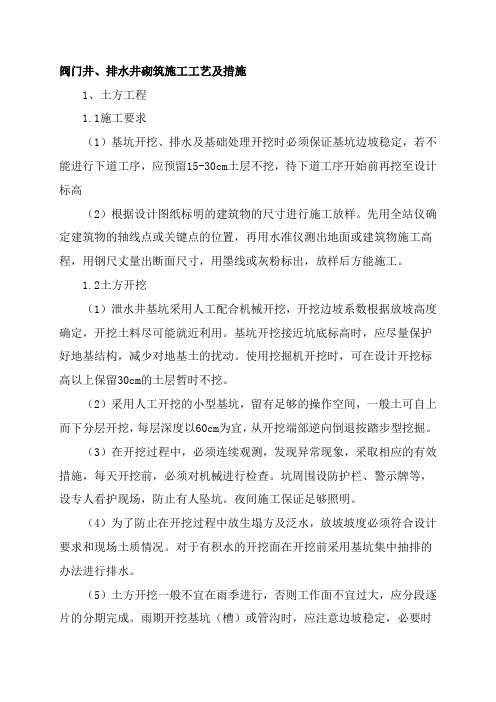 阀门井、排水井砌筑施工工艺及措施

1、土方工程

1.1施工要求

（1）基坑开挖、排水及基础处理开挖时必须保证基坑边坡稳定，若不能进行下道工序，应预留15-30cm土层不挖，待下道工序开始前再挖至设计标高

（2）根据设计图纸标明的建筑物的尺寸进行施工放样。先用全站仪确定建筑物的轴线点或关键点的位置，再用水准仪测出地面或建筑物施工高程，用钢尺丈量出断面尺寸，用墨线或灰粉标出，放样后方能施工。

1.2土方开挖

（1）泄水井基坑采用人工配合机械开挖，开挖边坡系数根据放坡高度确定，开挖土料尽可能就近利用。基坑开挖接近坑底标高时，应尽量保护好地基结构，减少对地基土的扰动。使用挖掘机开挖时，可在设计开挖标高以上保留30cm的土层暂时不挖。

（2）采用人工开挖的小型基坑，留有足够的操作空间，一般土可自上而下分层开挖，每层深度以60cm为宜，从开挖端部逆向倒退按踏步型挖掘。

（3）在开挖过程中，必须连续观测，发现异常现象，采取相应的有效措施，每天开挖前，必须对机械进行检查。坑周围设防护栏、警示牌等，设专人看护现场，防止有人坠坑。夜间施工保证足够照明。

（4）为了防止在开挖过程中放生塌方及泛水，放坡坡度必须符合设计要求和现场土质情况。对于有积水的开挖面在开挖前采用基坑集中抽排的办法进行排水。

（5）土方开挖一般不宜在雨季进行，否则工作面不宜过大，应分段逐片的分期完成。雨期开挖基坑（槽）或管沟时，应注意边坡稳定，必要时